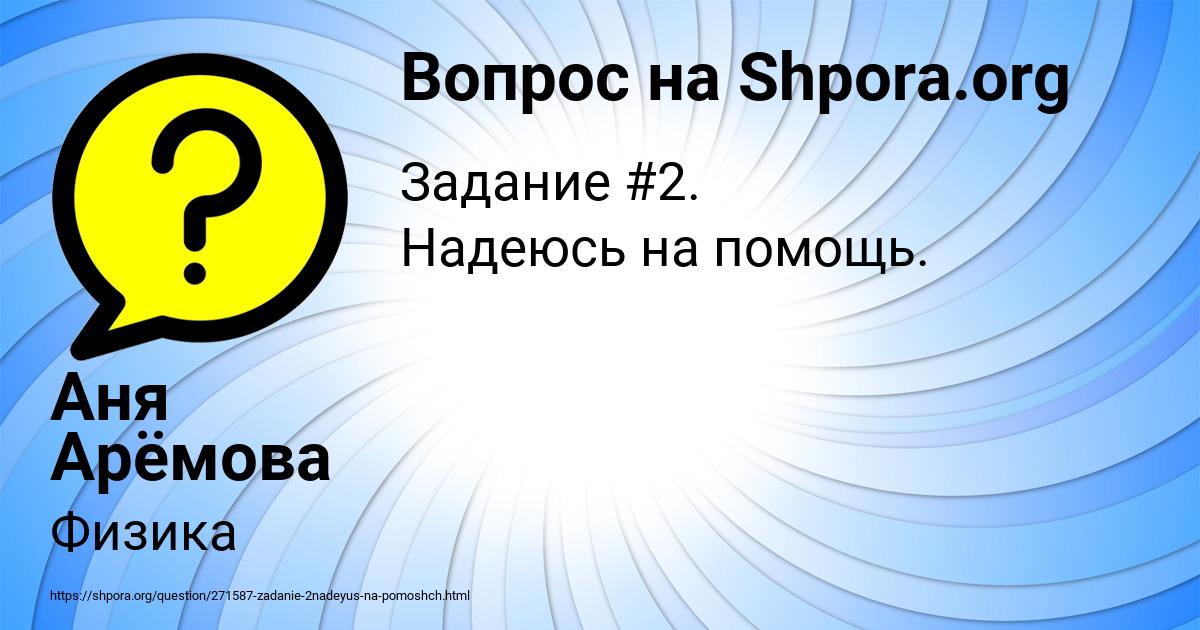 Вопрос на Shpora.org

Задание #2.
Надеюсь на помощь.

Аня Арёмова

Физика

https://shpora.org/question/271587-zadanie-2nadeyus-na-pomoshch.html